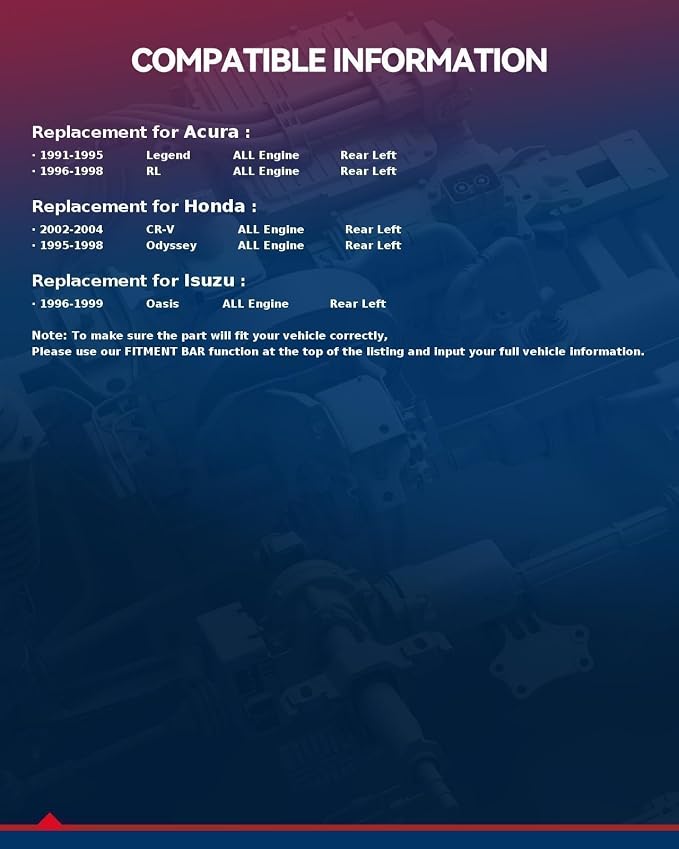 COMPATIBLE INFORMATION

Replacement for Acura :

· 1991-1995 Legend ALL Engine Rear Left
· 1996-1998 RL ALL Engine Rear Left

Replacement for Honda :

· 2002-2004 CR-V ALL Engine Rear Left
· 1995-1998 Odyssey ALL Engine Rear Left

Replacement for Isuzu :

· 1996-1999 Oasis ALL Engine Rear Left

Note: To make sure the part will fit your vehicle correctly,
Please use our FITMENT BAR function at the top of the listing and input your full vehicle information.